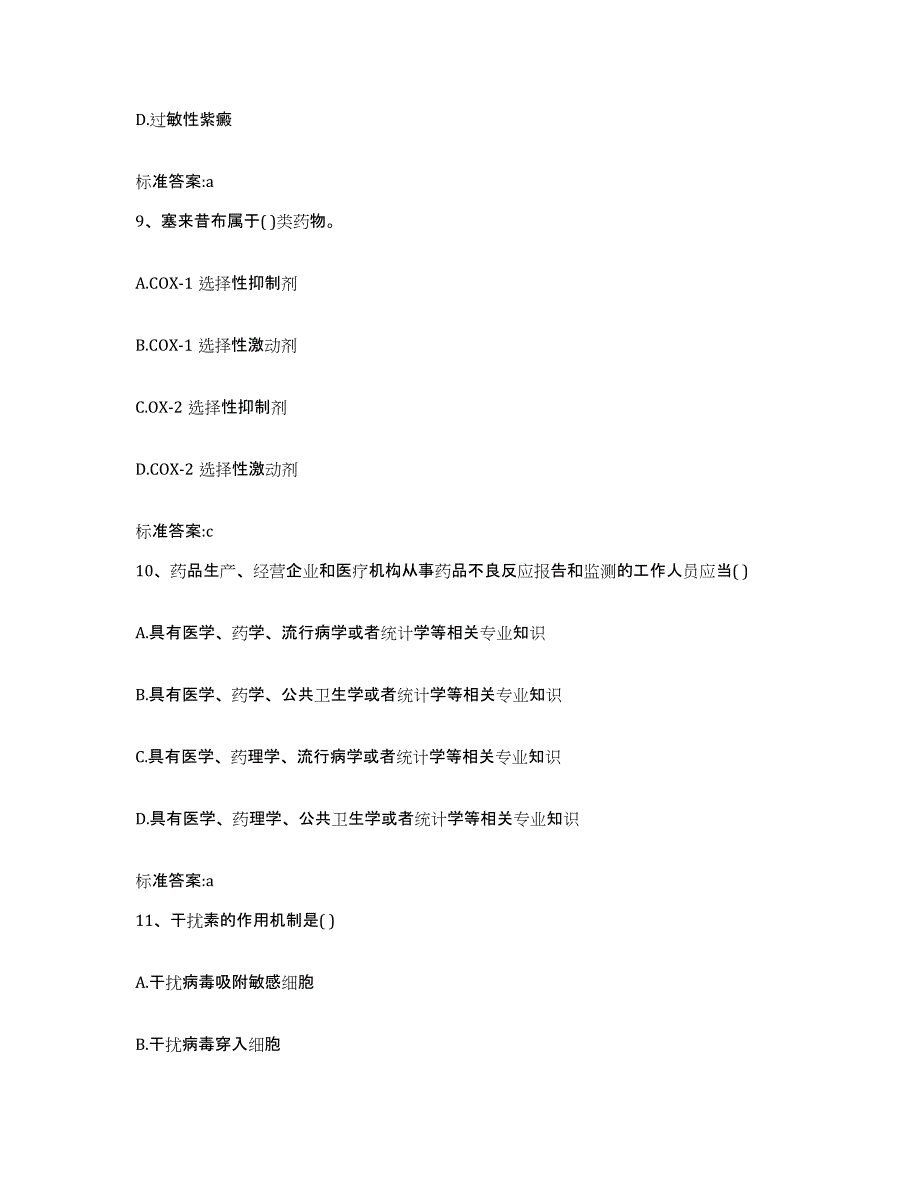 D.过敏性紫癜

标准答案:a

9、塞来昔布属于( )类药物。

A.COX-1 选择性抑制剂

B.COX-1 选择性激动剂

C.OX-2 选择性抑制剂

D.COX-2 选择性激动剂

标准答案:c

10、药品生产、经营企业和医疗机构从事药品不良反应报告和监测的工作人员应当( )

A.具有医学、药学、流行病学或者统计学等相关专业知识

B.具有医学、药学、公共卫生学或者统计学等相关专业知识

C.具有医学、药理学、流行病学或者统计学等相关专业知识

D.具有医学、药理学、公共卫生学或者统计学等相关专业知识

标准答案:a

11、干扰素的作用机制是( )

A.干扰病毒吸附敏感细胞

B.干扰病毒穿入细胞